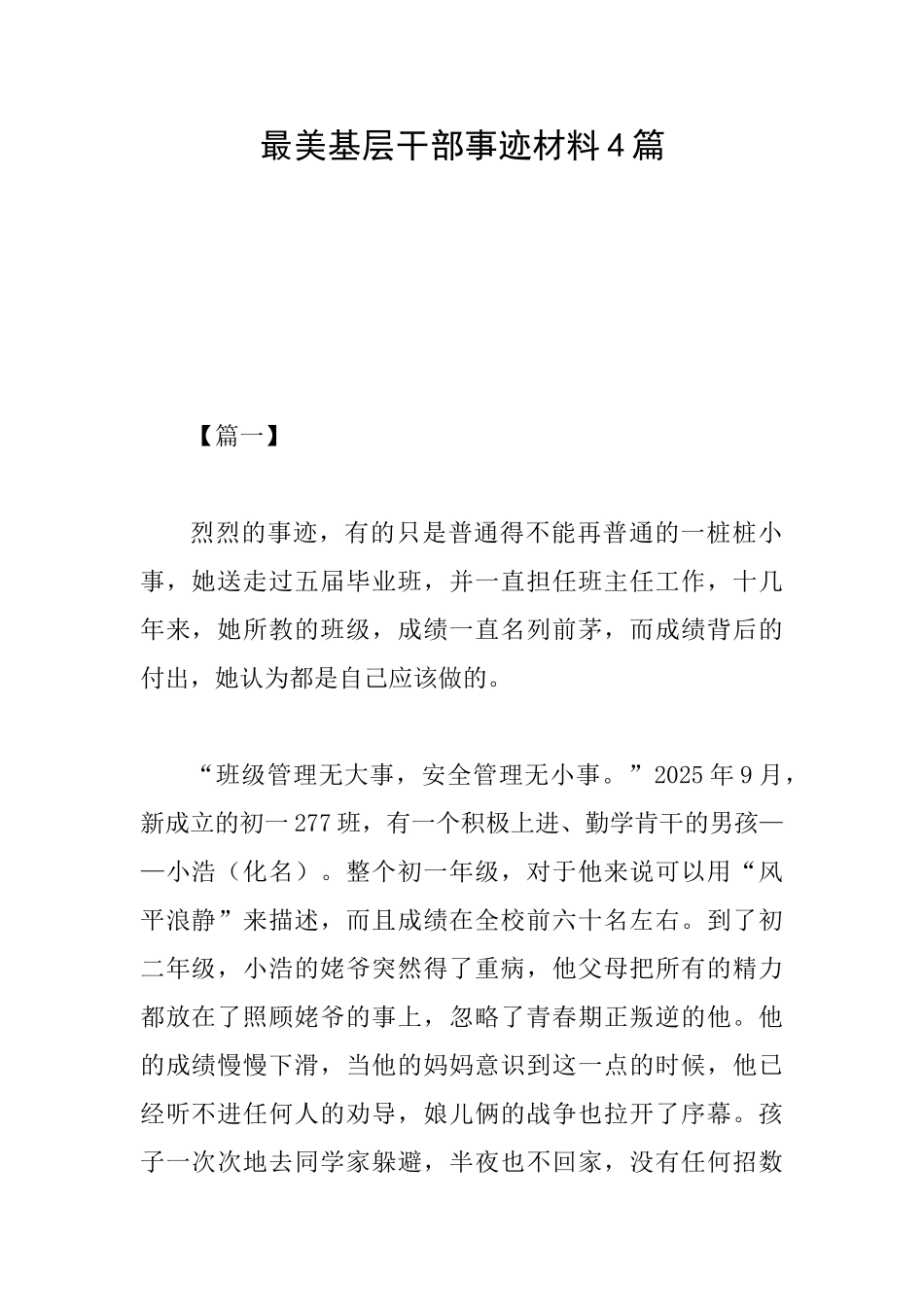 最美基层干部事迹材料4篇

【篇一】

烈烈的事迹，有的只是普通得不能再普通的一桩桩小事，她送走过五届毕业班，并一直担任班主任工作，十几年来，她所教的班级，成绩一直名列前茅，而成绩背后的付出，她认为都是自己应该做的。

“班级管理无大事，安全管理无小事。”2025年9月，新成立的初一277班，有一个积极上进、勤学肯干的男孩——小浩（化名）。整个初一年级，对于他来说可以用“风平浪静”来描述，而且成绩在全校前六十名左右。到了初二年级，小浩的姥爷突然得了重病，他父母把所有的精力都放在了照顾姥爷的事上，忽略了青春期正叛逆的他。他的成绩慢慢下滑，当他的妈妈意识到这一点的时候，他已经听不进任何人的劝导，娘儿俩的战争也拉开了序幕。孩子一次次地去同学家躲避，半夜也不回家，没有任何招数